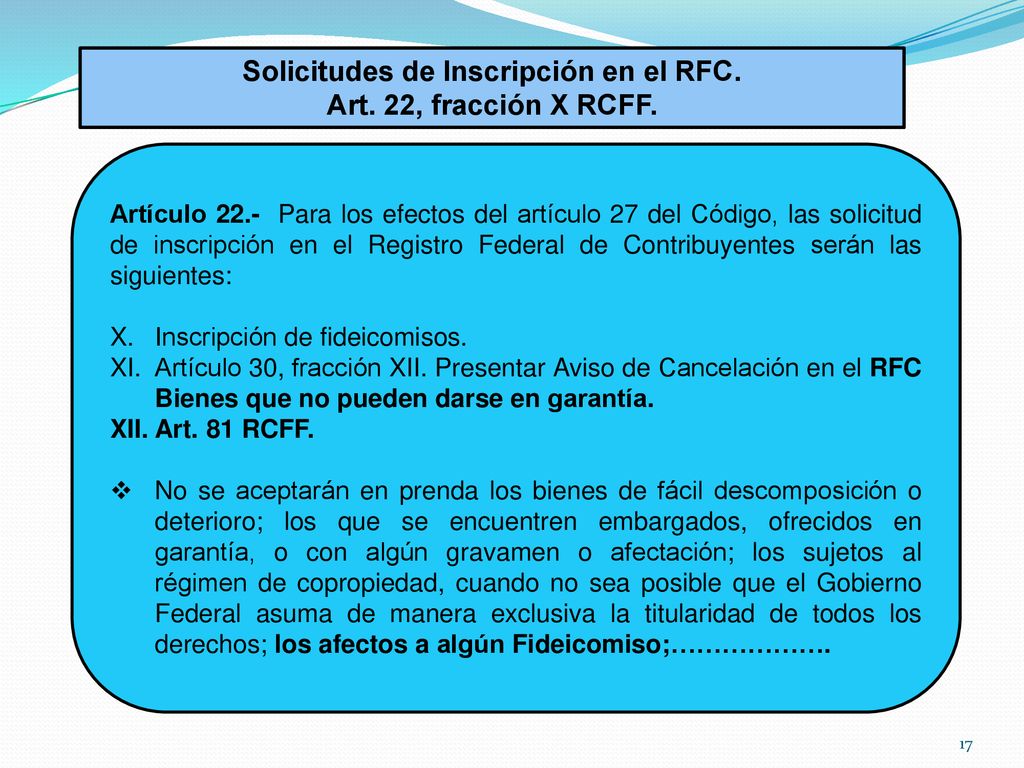 Solicitudes de Inscripción en el RFC.
Art. 22, fracción X RCFF.

Artículo 22.- Para los efectos del artículo 27 del Código, las solicitud de inscripción en el Registro Federal de Contribuyentes serán las siguientes:

X. Inscripción de fideicomisos.
XI. Artículo 30, fracción XII. Presentar Aviso de Cancelación en el RFC Bienes que no pueden darse en garantía.
XII. Art. 81 RCFF.

❖ No se aceptarán en prenda los bienes de fácil descomposición o deterioro; los que se encuentren embargados, ofrecidos en garantía, o con algún gravamen o afectación; los sujetos al régimen de copropiedad, cuando no sea posible que el Gobierno Federal asuma de manera exclusiva la titularidad de todos los derechos; los afectos a algún Fideicomiso;……………….

17